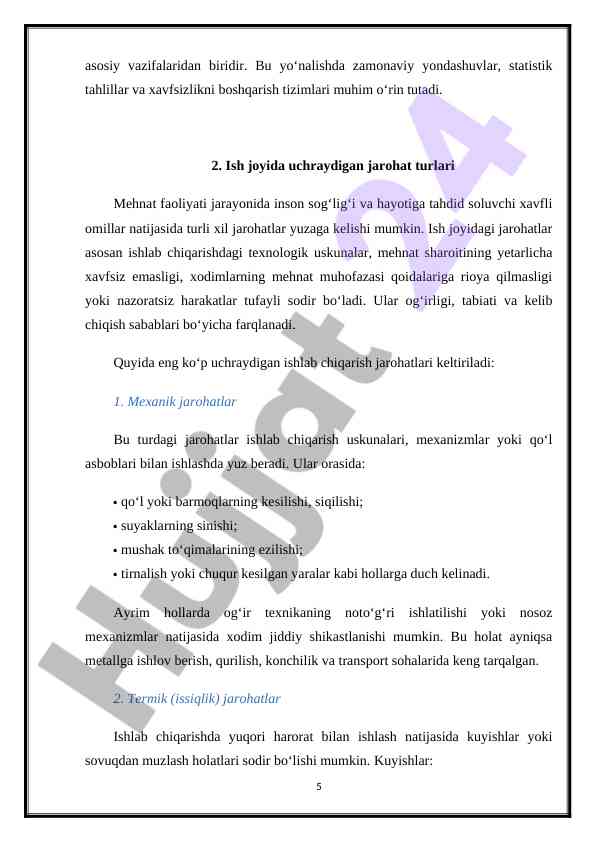 asosiy vazifalaridan biridir. Bu yo‘nalishda zamonaviy yondashuvlar, statistik tahlillar va xavfsizlikni boshqarish tizimlari muhim o‘rin tutadi.

2. Ish joyida uchraydigan jarohat turlari

Mehnat faoliyati jarayonida inson sog‘lig‘i va hayotiga tahdid soluvchi xavfli omillar natijasida turli xil jarohatlar yuzaga kelishi mumkin. Ish joyidagi jarohatlar asosan ishlab chiqarishdagi texnologik uskunalar, mehnat sharoitining yetarlicha xavfsiz emasligi, xodimlarning mehnat muhofazasi qoidalariga rioya qilmasligi yoki nazoratsiz harakatlar tufayli sodir bo‘ladi. Ular og‘irligi, tabiati va kelib chiqish sabablari bo‘yicha farqlanadi.

Quyida eng ko‘p uchraydigan ishlab chiqarish jarohatlari keltiriladi:

1. Mexanik jarohatlar

Bu turdagi jarohatlar ishlab chiqarish uskunalari, mexanizmlar yoki qo‘l asboblari bilan ishlashda yuz beradi. Ular orasida:

• qo‘l yoki barmoqlarning kesilishi, siqilishi;
• suyaklarning sinishi;
• mushak to‘qimalarining ezilishi;
• tirnalish yoki chuqur kesilgan yaralar kabi hollarga duch kelinadi.

Ayrim hollarda og‘ir texnikaning noto‘g‘ri ishlatilishi yoki nosoz mexanizmlar natijasida xodim jiddiy shikastlanishi mumkin. Bu holat ayniqsa metallga ishlov berish, qurilish, konchilik va transport sohalarida keng tarqalgan.

2. Termik (issiqlik) jarohatlar

Ishlab chiqarishda yuqori harorat bilan ishlash natijasida kuyishlar yoki sovuqdan muzlash holatlari sodir bo‘lishi mumkin. Kuyishlar:

5

Hujjat24